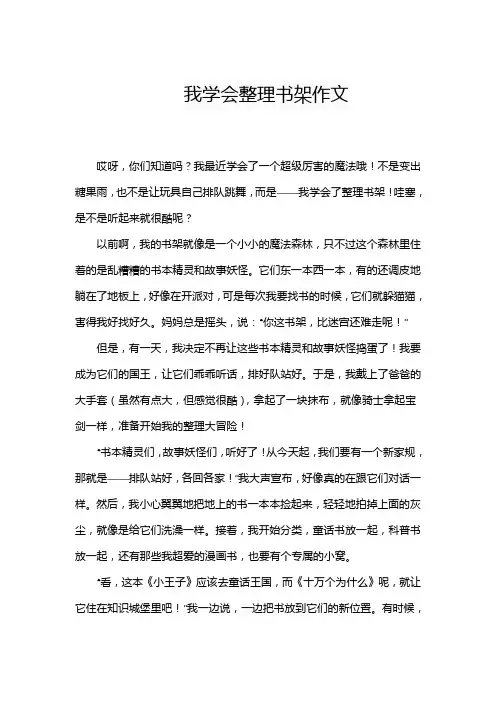 我学会整理书架作文

哎呀，你们知道吗？我最近学会了一个超级厉害的魔法哦！不是变出糖果雨，也不是让玩具自己排队跳舞，而是——我学会了整理书架！哇塞，是不是听起来就很酷呢？

以前啊，我的书架就像是一个小小的魔法森林，只不过这个森林里住着的是乱糟糟的书本精灵和故事妖怪。它们东一本西一本，有的还调皮地躺在了地板上，好像在开派对，可是每次我要找书的时候，它们就躲猫猫，害得我好找好久。妈妈总是摇头，说："你这书架，比迷宫还难走呢！"

但是，有一天，我决定不再让这些书本精灵和故事妖怪捣蛋了！我要成为它们的国王，让它们乖乖听话，排好队站好。于是，我戴上了爸爸的大手套（虽然有点大，但感觉很酷），拿起了一块抹布，就像骑士拿起宝剑一样，准备开始我的整理大冒险！

"书本精灵们，故事妖怪们，听好了！从今天起，我们要有一个新家规，那就是——排队站好，各回各家！"我大声宣布，好像真的在跟它们对话一样。然后，我小心翼翼地把地上的书一本本捡起来，轻轻地拍掉上面的灰尘，就像是给它们洗澡一样。接着，我开始分类，童话书放一起，科普书放一起，还有那些我超爱的漫画书，也要有个专属的小窝。

"看，这本《小王子》应该去童话王国，而《十万个为什么》呢，就让它住在知识城堡里吧！"我一边说，一边把书放到它们的新位置。有时候，